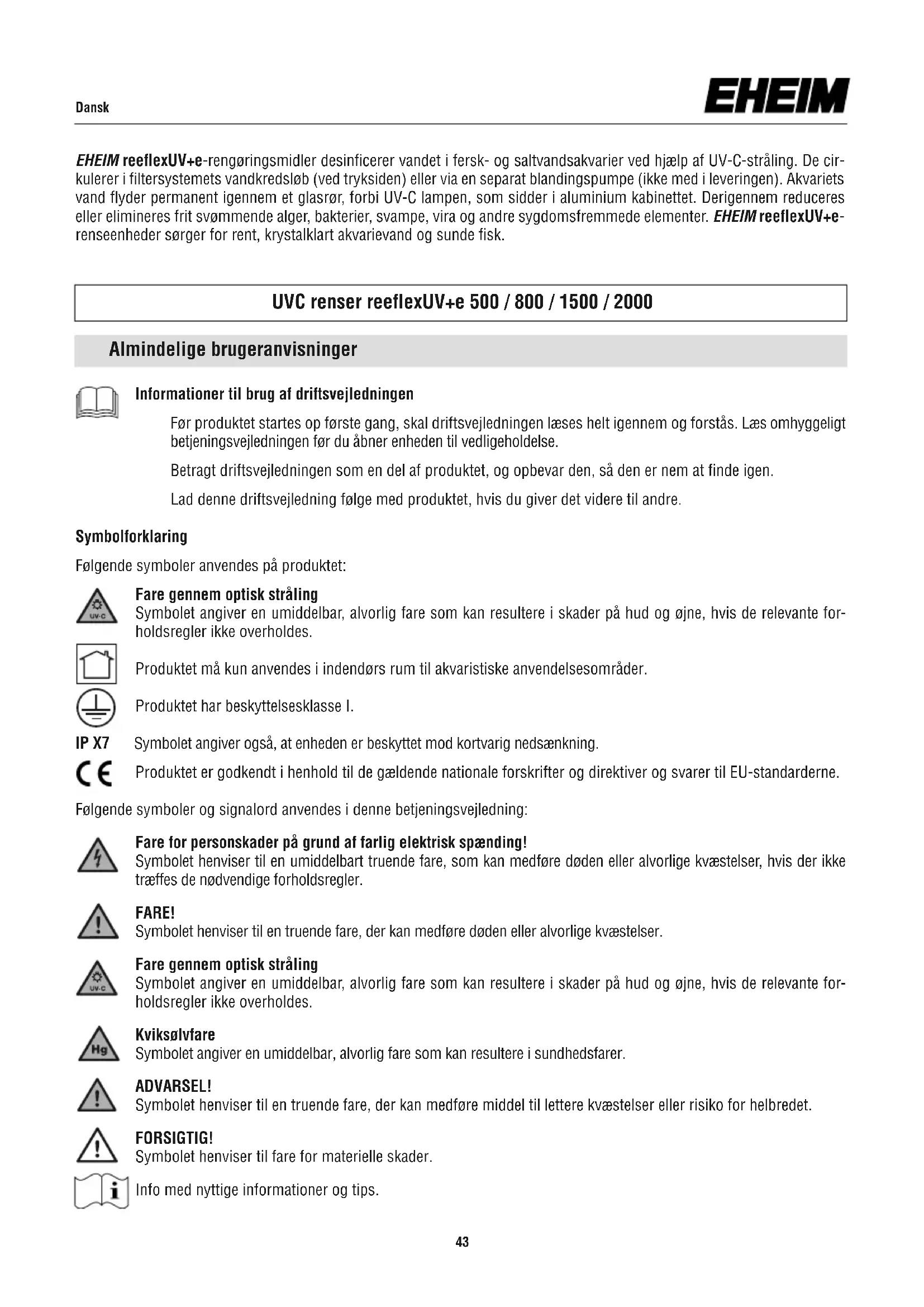 Dansk

EHEIM

EHEIM reeflexUV+e-rengøringsmidler desinficerer vandet i fersk- og saltvandsakvarier ved hjælp af UV-C-stråling. De cirkulerer i filtersystemets vandkredsløb (ved tryksiden) eller via en separat blandingspumpe (ikke med i leveringen). Akvariets vand flyder permanent igennem et glasrør, forbi UV-C lampen, som sidder i aluminium kabinettet. Derigennem reduceres eller elimineres frit svømmende alger, bakterier, svampe, vira og andre sygdomsfremmede elementer. EHEIM reeflexUV+e-renseenheder sørger for rent, krystalklart akvarievand og sunde fisk.

UVC renser reeflexUV+e 500 / 800 / 1500 / 2000

Almindelige brugeranvisninger

Informationer til brug af driftsvejledningen

Før produktet startes op første gang, skal driftsvejledningen læses helt igennem og forstås. Læs omhyggeligt betjeningsvejledningen før du åbner enheden til vedligeholdelse.

Betragt driftsvejledningen som en del af produktet, og opbevar den, så den er nem at finde igen.

Lad denne driftsvejledning følge med produktet, hvis du giver det videre til andre.

Symbolforklaring

Følgende symboler anvendes på produktet:

UV-C
Fare gennem optisk stråling
Symbolet angiver en umiddelbar, alvorlig fare som kan resultere i skader på hud og øjne, hvis de relevante forholdsregler ikke overholdes.

Produktet må kun anvendes i indendørs rum til akvaristiske anvendelsesområder.

Produktet har beskyttelsesklasse I.

IP X7 Symbolet angiver også, at enheden er beskyttet mod kortvarig nedsænkning.

CE Produktet er godkendt i henhold til de gældende nationale forskrifter og direktiver og svarer til EU-standarderne.

Følgende symboler og signalord anvendes i denne betjeningsvejledning:

Fare for personskader på grund af farlig elektrisk spænding!
Symbolet henviser til en umiddelbart truende fare, som kan medføre døden eller alvorlige kvæstelser, hvis der ikke træffes de nødvendige forholdsregler.

FARE!
Symbolet henviser til en truende fare, der kan medføre døden eller alvorlige kvæstelser.

UV-C
Fare gennem optisk stråling
Symbolet angiver en umiddelbar, alvorlig fare som kan resultere i skader på hud og øjne, hvis de relevante forholdsregler ikke overholdes.

Hg
Kviksølvfare
Symbolet angiver en umiddelbar, alvorlig fare som kan resultere i sundhedsfarer.

ADVARSEL!
Symbolet henviser til en truende fare, der kan medføre middel til lettere kvæstelser eller risiko for helbredet.

FORSIGTIG!
Symbolet henviser til fare for materielle skader.

Info med nyttige informationer og tips.

43